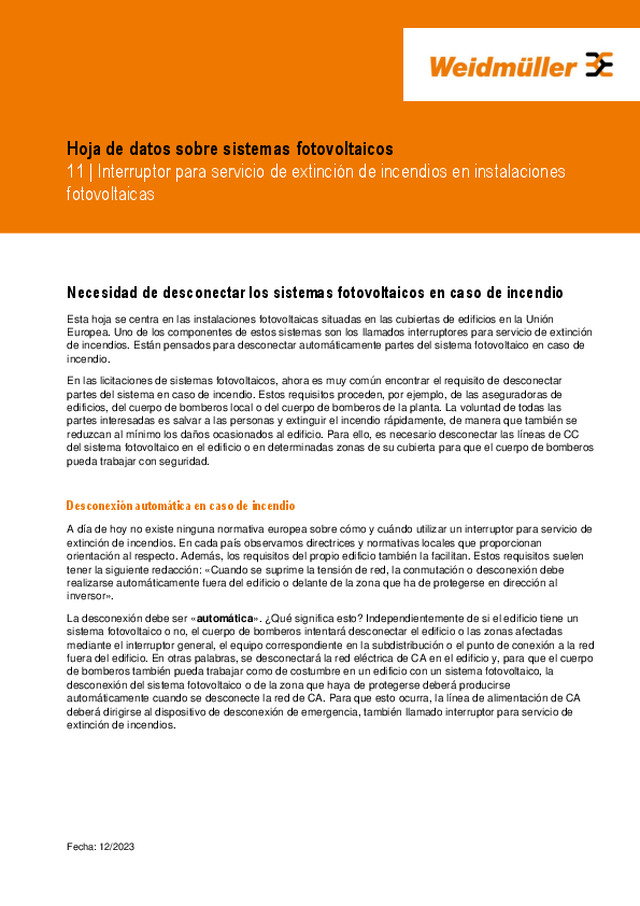 Weidmüller

Hoja de datos sobre sistemas fotovoltaicos
11 | Interruptor para servicio de extinción de incendios en instalaciones fotovoltaicas

Necesidad de desconectar los sistemas fotovoltaicos en caso de incendio

Esta hoja se centra en las instalaciones fotovoltaicas situadas en las cubiertas de edificios en la Unión Europea. Uno de los componentes de estos sistemas son los llamados interruptores para servicio de extinción de incendios. Están pensados para desconectar automáticamente partes del sistema fotovoltaico en caso de incendio.

En las licitaciones de sistemas fotovoltaicos, ahora es muy común encontrar el requisito de desconectar partes del sistema en caso de incendio. Estos requisitos proceden, por ejemplo, de las aseguradoras de edificios, del cuerpo de bomberos local o del cuerpo de bomberos de la planta. La voluntad de todas las partes interesadas es salvar a las personas y extinguir el incendio rápidamente, de manera que también se reduzcan al mínimo los daños ocasionados al edificio. Para ello, es necesario desconectar las líneas de CC del sistema fotovoltaico en el edificio o en determinadas zonas de su cubierta para que el cuerpo de bomberos pueda trabajar con seguridad.

Desconexión automática en caso de incendio

A día de hoy no existe ninguna normativa europea sobre cómo y cuándo utilizar un interruptor para servicio de extinción de incendios. En cada país observamos directrices y normativas locales que proporcionan orientación al respecto. Además, los requisitos del propio edificio también la facilitan. Estos requisitos suelen tener la siguiente redacción: «Cuando se suprime la tensión de red, la conmutación o desconexión debe realizarse automáticamente fuera del edificio o delante de la zona que ha de protegerse en dirección al inversor».

La desconexión debe ser «automática». ¿Qué significa esto? Independientemente de si el edificio tiene un sistema fotovoltaico o no, el cuerpo de bomberos intentará desconectar el edificio o las zonas afectadas mediante el interruptor general, el equipo correspondiente en la subdistribución o el punto de conexión a la red fuera del edificio. En otras palabras, se desconectará la red eléctrica de CA en el edificio y, para que el cuerpo de bomberos también pueda trabajar como de costumbre en un edificio con un sistema fotovoltaico, la desconexión del sistema fotovoltaico o de la zona que haya de protegerse deberá producirse automáticamente cuando se desconecte la red de CA. Para que esto ocurra, la línea de alimentación de CA deberá dirigirse al dispositivo de desconexión de emergencia, también llamado interruptor para servicio de extinción de incendios.

Fecha: 12/2023